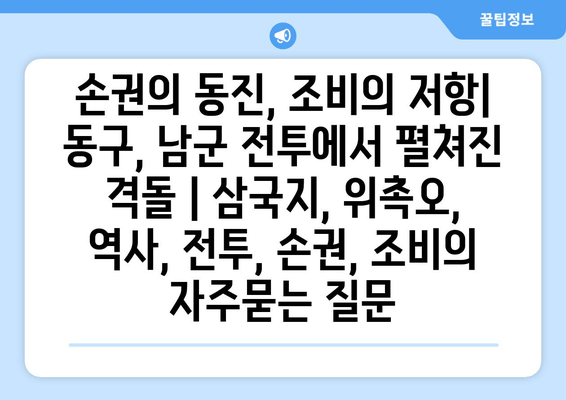 꿀팁정보

손권의 동진, 조비의 저항| 동구, 남군 전투에서 펼쳐진 격돌 | 삼국지, 위촉오, 역사, 전투, 손권, 조비의 자주묻는 질문